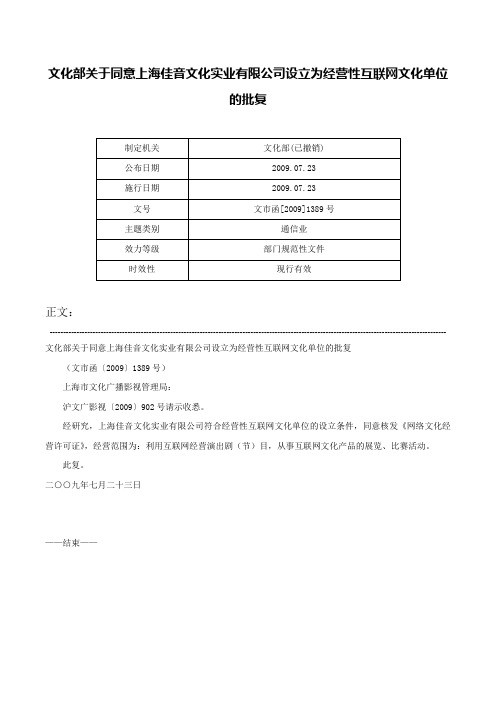 文化部关于同意上海佳音文化实业有限公司设立为经营性互联网文化单位的批复

| 制定机关 | 文化部(已撤销) |
|---|---|
| 公布日期 | 2009.07.23 |
| 施行日期 | 2009.07.23 |
| 文号 | 文市函[2009]1389号 |
| 主题类别 | 通信业 |
| 效力等级 | 部门规范性文件 |
| 时效性 | 现行有效 |

正文：

文化部关于同意上海佳音文化实业有限公司设立为经营性互联网文化单位的批复

（文市函〔2009〕1389号）

上海市文化广播影视管理局：

沪文广影视〔2009〕902号请示收悉。

经研究，上海佳音文化实业有限公司符合经营性互联网文化单位的设立条件，同意核发《网络文化经营许可证》，经营范围为：利用互联网经营演出剧（节）目，从事互联网文化产品的展览、比赛活动。

此复。

二〇〇九年七月二十三日

——结束——